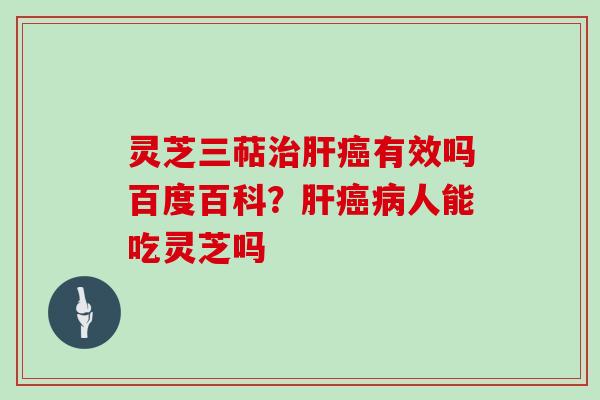 灵芝三萜治肝癌有效吗百度百科？肝癌病人能吃灵芝吗